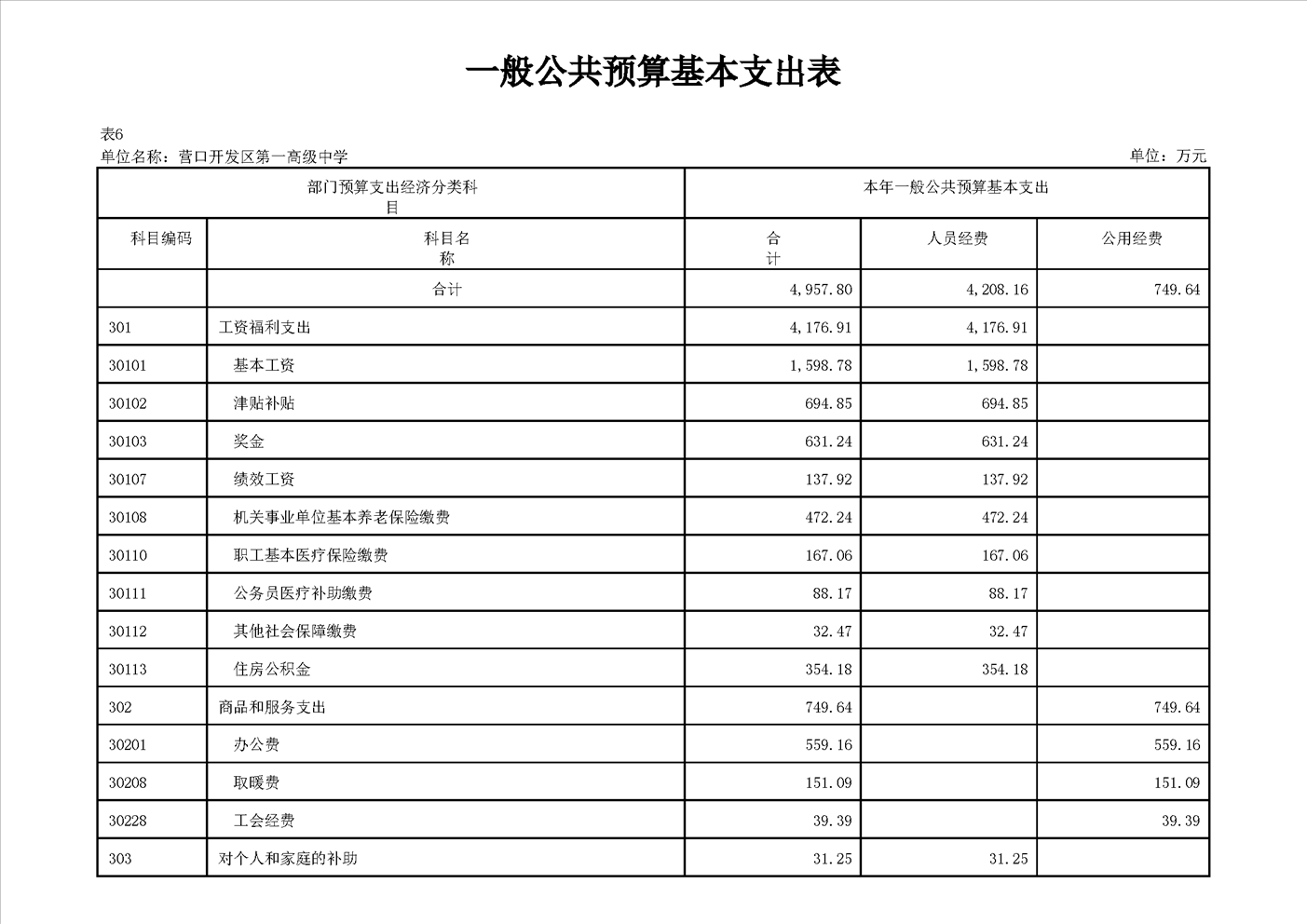 一般公共预算基本支出表

表6
单位名称：营口开发区第一高级中学
单位：万元

| 部门预算支出经济分类科目 | | 本年一般公共预算基本支出 | | |
|---|---|---|---|---|
| 科目编码 | 科目名称 | 合计 | 人员经费 | 公用经费 |
| | 合计 | 4,957.80 | 4,208.16 | 749.64 |
| 301 | 工资福利支出 | 4,176.91 | 4,176.91 | |
| 30101 | 基本工资 | 1,598.78 | 1,598.78 | |
| 30102 | 津贴补贴 | 694.85 | 694.85 | |
| 30103 | 奖金 | 631.24 | 631.24 | |
| 30107 | 绩效工资 | 137.92 | 137.92 | |
| 30108 | 机关事业单位基本养老保险缴费 | 472.24 | 472.24 | |
| 30110 | 职工基本医疗保险缴费 | 167.06 | 167.06 | |
| 30111 | 公务员医疗补助缴费 | 88.17 | 88.17 | |
| 30112 | 其他社会保障缴费 | 32.47 | 32.47 | |
| 30113 | 住房公积金 | 354.18 | 354.18 | |
| 302 | 商品和服务支出 | 749.64 | | 749.64 |
| 30201 | 办公费 | 559.16 | | 559.16 |
| 30208 | 取暖费 | 151.09 | | 151.09 |
| 30228 | 工会经费 | 39.39 | | 39.39 |
| 303 | 对个人和家庭的补助 | 31.25 | 31.25 | |